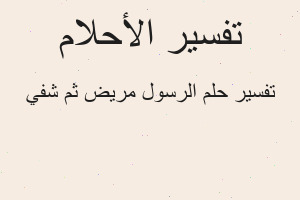 تفسير الأحلام

تفسير حلم الرسول مريض ثم شفي